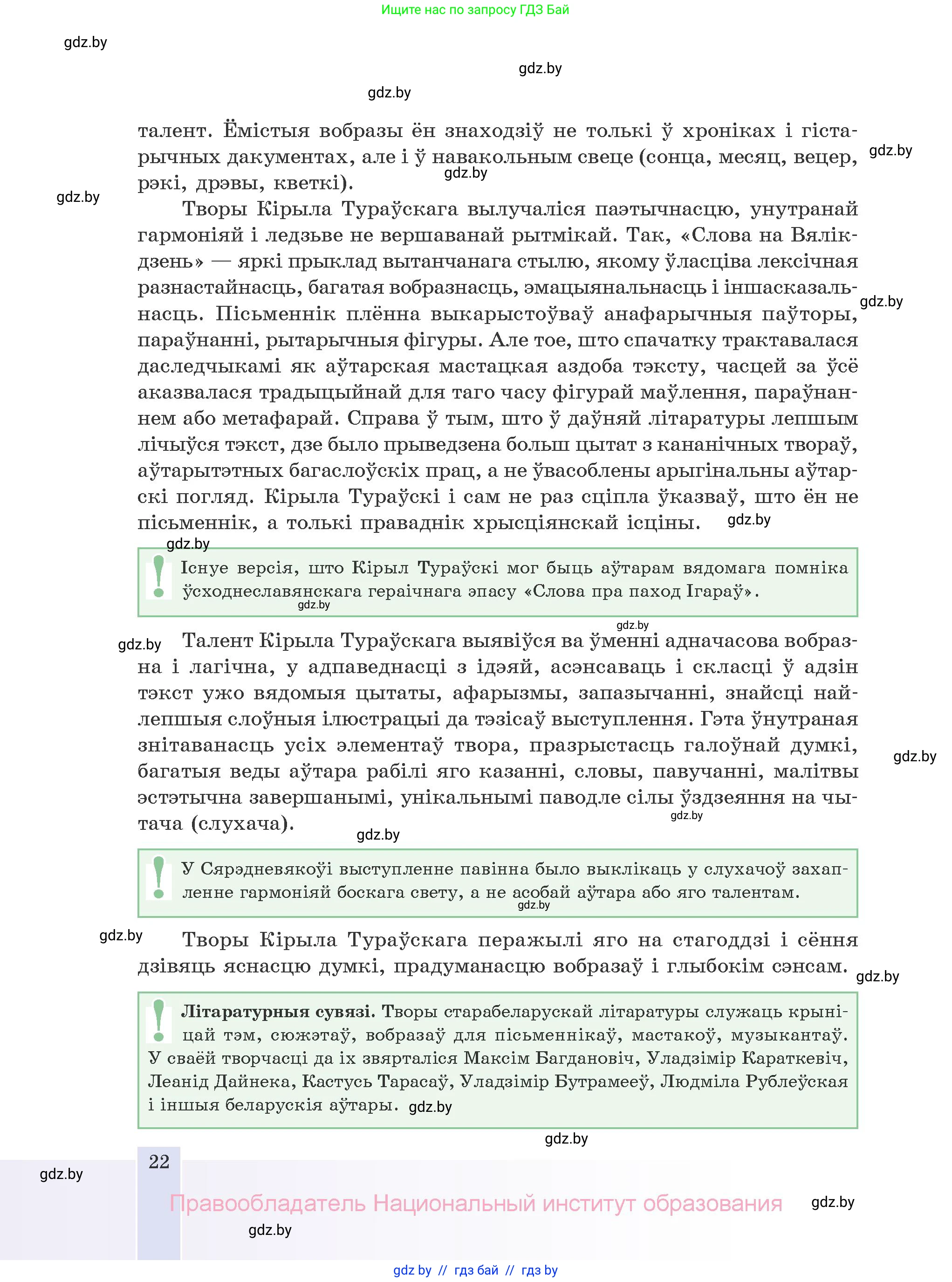 Ищите нас по запросу ГДЗ Бай

gdz.by

gdz.by

gdz.by

талент. Ёмістыя вобразы ён знаходзіў не толькі ў хроніках і гістарычных дакументах, але і ў навакольным свеце (сонца, месяц, вецер, рэкі, дрэвы, кветкі).

gdz.by

gdz.by

gdz.by

Творы Кірыла Тураўскага вылучаліся паэтычнасцю, унутранай гармоніяй і ледзьве не вершаванай рытмікай. Так, «Слова на Вялікдзень» — яркі прыклад вытанчанага стылю, якому ўласціва лексічная разнастайнасць, багатая вобразнасць, эмацыянальнасць і іншасказальнасць. Пісьменнік плённа выкарыстоўваў анафарычныя паўторы, параўнанні, рытарычныя фігуры. Але тое, што спачатку трактавалася даследчыкамі як аўтарская мастацкая аздоба тэксту, часцей за ўсё аказвалася традыцыйнай для таго часу фігурай маўлення, параўнаннем або метафарай. Справа ў тым, што ў даўняй літаратуры лепшым лічыўся тэкст, дзе было прыведзена больш цытат з кананічных твораў, аўтарытэтных багаслоўскіх прац, а не ўвасоблены арыгінальны аўтарскі погляд. Кірыла Тураўскі і сам не раз сціпла ўказваў, што ён не пісьменнік, а толькі праваднік хрысціянскай ісціны.

gdz.by

gdz.by

gdz.by

Існуе версія, што Кірыл Тураўскі мог быць аўтарам вядомага помніка ўсходнеславянскага гераічнага эпасу «Слова пра паход Ігараў».

gdz.by

gdz.by

gdz.by

Талент Кірыла Тураўскага выявіўся ва ўменні адначасова вобразна і лагічна, у адпаведнасці з ідэяй, асэнсаваць і скласці ў адзін тэкст ужо вядомыя цытаты, афарызмы, запазычанні, знайсці найлепшыя слоўныя ілюстрацыі да тэзісаў выступлення. Гэта ўнутраная знітаванасць усіх элементаў твора, празрыстасць галоўнай думкі, багатыя веды аўтара рабілі яго казанні, словы, павучанні, малітвы эстэтычна завершанымі, унікальнымі паводле сілы ўздзеяння на чытача (слухача).

gdz.by

gdz.by

gdz.by

У Сярэдневякоўі выступленне павінна было выклікаць у слухачоў захапленне гармоніяй боскага свету, а не асобай аўтара або яго талентам.

gdz.by

gdz.by

Творы Кірыла Тураўскага перажылі яго на стагоддзі і сёння дзівяць яснасцю думкі, прадуманасцю вобразаў і глыбокім сэнсам.

gdz.by

Літаратурныя сувязі. Творы старабеларускай літаратуры служаць крыніцай тэм, сюжэтаў, вобразаў для пісьменнікаў, мастакоў, музыкантаў. У сваёй творчасці да іх звярталіся Максім Багдановіч, Уладзімір Караткевіч, Леанід Дайнека, Кастусь Тарасаў, Уладзімір Бутрамееў, Людміла Рублеўская і іншыя беларускія аўтары. gdz.by

gdz.by

22

gdz.by

Правообладатель Национальный институт образования

gdz.by

gdz.by

gdz by // гдз бай // гдз by